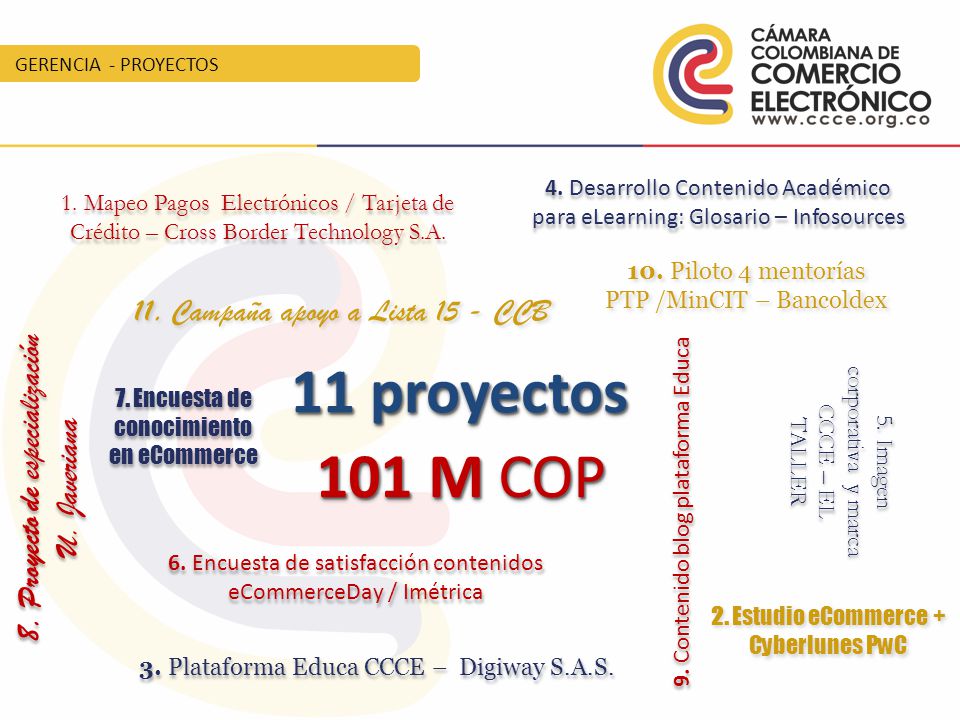 GERENCIA - PROYECTOS

CÁMARA COLOMBIANA DE COMERCIO ELECTRÓNICO
www.ccce.org.co

1. Mapeo Pagos Electrónicos / Tarjeta de Crédito – Cross Border Technology S.A.

4. Desarrollo Contenido Académico para eLearning: Glosario – Infosources

10. Piloto 4 mentorías PTP /MinCIT – Bancoldex

11. Campaña apoyo a Lista 15 - CCB

8. Proyecto de especialización U. Javeriana

7. Encuesta de conocimiento en eCommerce

11 proyectos

101 M COP

9. Contenido blog plataforma Educa

5. Imagen corporativa y marca CCCE – EL TALLER

6. Encuesta de satisfacción contenidos eCommerceDay / Imétrica

2. Estudio eCommerce + Cyberlunes PwC

3. Plataforma Educa CCCE – Digiway S.A.S.